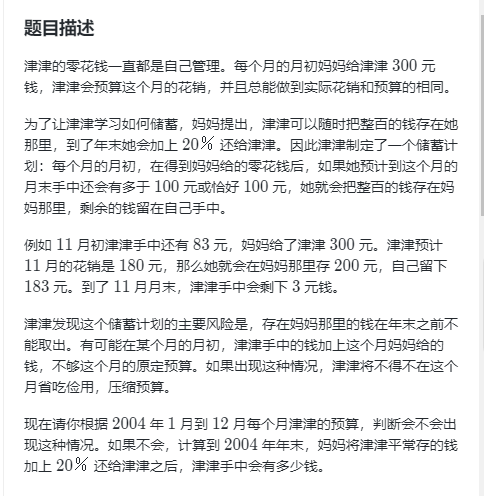 题目描述

津津的零花钱一直都是自己管理。每个月的月初妈妈给津津 $300$ 元钱，津津会预算这个月的花销，并且总能做到实际花销和预算的相同。

为了让津津学习如何储蓄，妈妈提出，津津可以随时把整百的钱存在她那里，到了年末她会加上 $20\%$ 还给津津。因此津津制定了一个储蓄计划：每个月的月初，在得到妈妈给的零花钱后，如果她预计到这个月的月末手中还会有多于 $100$ 元或恰好 $100$ 元，她就会把整百的钱存在妈妈那里，剩余的钱留在自己手中。

例如 $11$ 月初津津手中还有 $83$ 元，妈妈给了津津 $300$ 元。津津预计 $11$ 月的花销是 $180$ 元，那么她就会在妈妈那里存 $200$ 元，自己留下 $183$ 元。到了 $11$ 月月末，津津手中会剩下 $3$ 元钱。

津津发现这个储蓄计划的主要风险是，存在妈妈那里的钱在年末之前不能取出。有可能在某个月的月初，津津手中的钱加上这个月妈妈给的钱，不够这个月的原定预算。如果出现这种情况，津津将不得不在这个月省吃俭用，压缩预算。

现在请你根据 $2004$ 年 $1$ 月到 $12$ 月每个月津津的预算，判断会不会出现这种情况。如果不会，计算到 $2004$ 年年末，妈妈将津津平常存的钱加上 $20\%$ 还给津津之后，津津手中会有多少钱。